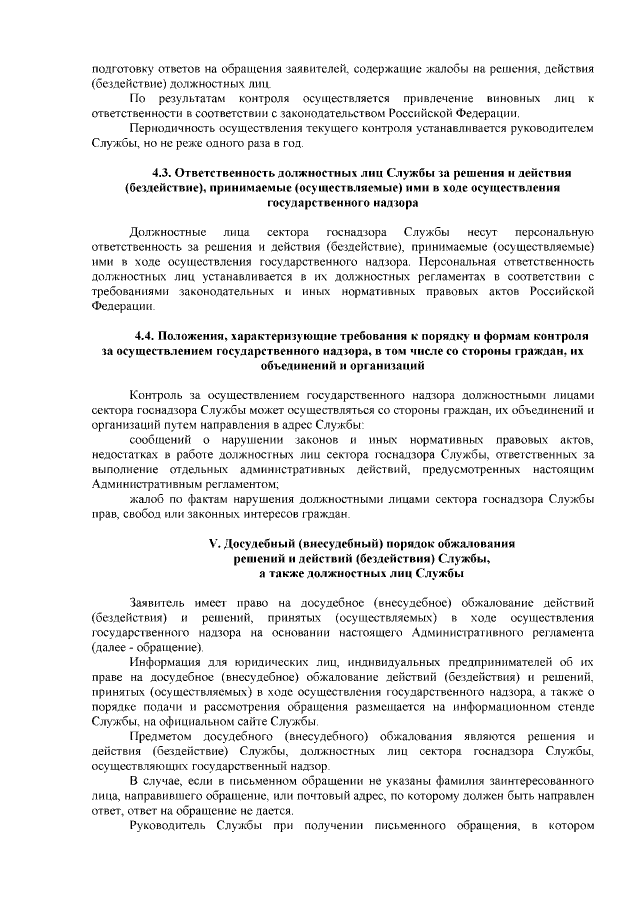 подготовку ответов на обращения заявителей, содержащие жалобы на решения, действия (бездействие) должностных лиц.

По результатам контроля осуществляется привлечение виновных лиц к ответственности в соответствии с законодательством Российской Федерации.

Периодичность осуществления текущего контроля устанавливается руководителем Службы, но не реже одного раза в год.

4.3. Ответственность должностных лиц Службы за решения и действия (бездействие), принимаемые (осуществляемые) ими в ходе осуществления государственного надзора

Должностные лица сектора госнадзора Службы несут персональную ответственность за решения и действия (бездействие), принимаемые (осуществляемые) ими в ходе осуществления государственного надзора. Персональная ответственность должностных лиц устанавливается в их должностных регламентах в соответствии с требованиями законодательных и иных нормативных правовых актов Российской Федерации.

4.4. Положения, характеризующие требования к порядку и формам контроля за осуществлением государственного надзора, в том числе со стороны граждан, их объединений и организаций

Контроль за осуществлением государственного надзора должностными лицами сектора госнадзора Службы может осуществляться со стороны граждан, их объединений и организаций путем направления в адрес Службы:

сообщений о нарушении законов и иных нормативных правовых актов, недостатках в работе должностных лиц сектора госнадзора Службы, ответственных за выполнение отдельных административных действий, предусмотренных настоящим Административным регламентом;

жалоб по фактам нарушения должностными лицами сектора госнадзора Службы прав, свобод или законных интересов граждан.

V. Досудебный (внесудебный) порядок обжалования решений и действий (бездействия) Службы, а также должностных лиц Службы

Заявитель имеет право на досудебное (внесудебное) обжалование действий (бездействия) и решений, принятых (осуществляемых) в ходе осуществления государственного надзора на основании настоящего Административного регламента (далее - обращение).

Информация для юридических лиц, индивидуальных предпринимателей об их праве на досудебное (внесудебное) обжалование действий (бездействия) и решений, принятых (осуществляемых) в ходе осуществления государственного надзора, а также о порядке подачи и рассмотрения обращения размещается на информационном стенде Службы, на официальном сайте Службы.

Предметом досудебного (внесудебного) обжалования являются решения и действия (бездействие) Службы, должностных лиц сектора госнадзора Службы, осуществляющих государственный надзор.

В случае, если в письменном обращении не указаны фамилия заинтересованного лица, направившего обращение, или почтовый адрес, по которому должен быть направлен ответ, ответ на обращение не дается.

Руководитель Службы при получении письменного обращения, в котором